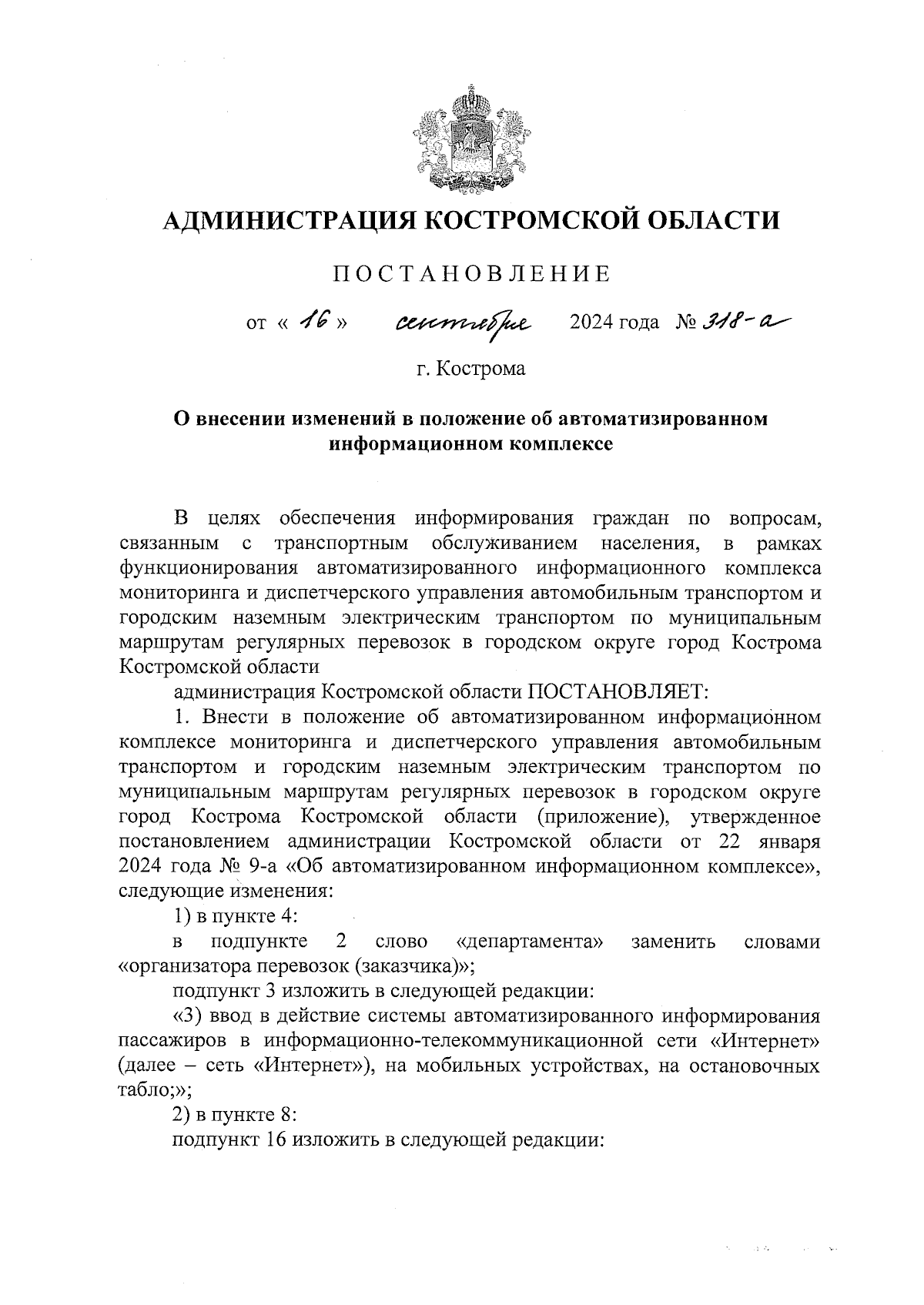 АДМИНИСТРАЦИЯ КОСТРОМСКОЙ ОБЛАСТИ

ПОСТАНОВЛЕНИЕ

от « 16 » сентября 2024 года № 318-а

г. Кострома

О внесении изменений в положение об автоматизированном информационном комплексе

В целях обеспечения информирования граждан по вопросам, связанным с транспортным обслуживанием населения, в рамках функционирования автоматизированного информационного комплекса мониторинга и диспетчерского управления автомобильным транспортом и городским наземным электрическим транспортом по муниципальным маршрутам регулярных перевозок в городском округе город Кострома Костромской области

администрация Костромской области ПОСТАНОВЛЯЕТ:

1. Внести в положение об автоматизированном информационном комплексе мониторинга и диспетчерского управления автомобильным транспортом и городским наземным электрическим транспортом по муниципальным маршрутам регулярных перевозок в городском округе город Кострома Костромской области (приложение), утвержденное постановлением администрации Костромской области от 22 января 2024 года № 9-а «Об автоматизированном информационном комплексе», следующие изменения:

1) в пункте 4:

в подпункте 2 слово «департамента» заменить словами «организатора перевозок (заказчика)»;

подпункт 3 изложить в следующей редакции:

«3) ввод в действие системы автоматизированного информирования пассажиров в информационно-телекоммуникационной сети «Интернет» (далее – сеть «Интернет»), на мобильных устройствах, на остановочных табло;»;

2) в пункте 8:

подпункт 16 изложить в следующей редакции: